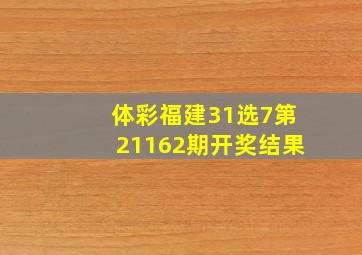 体彩福建31选7第21162期开奖结果